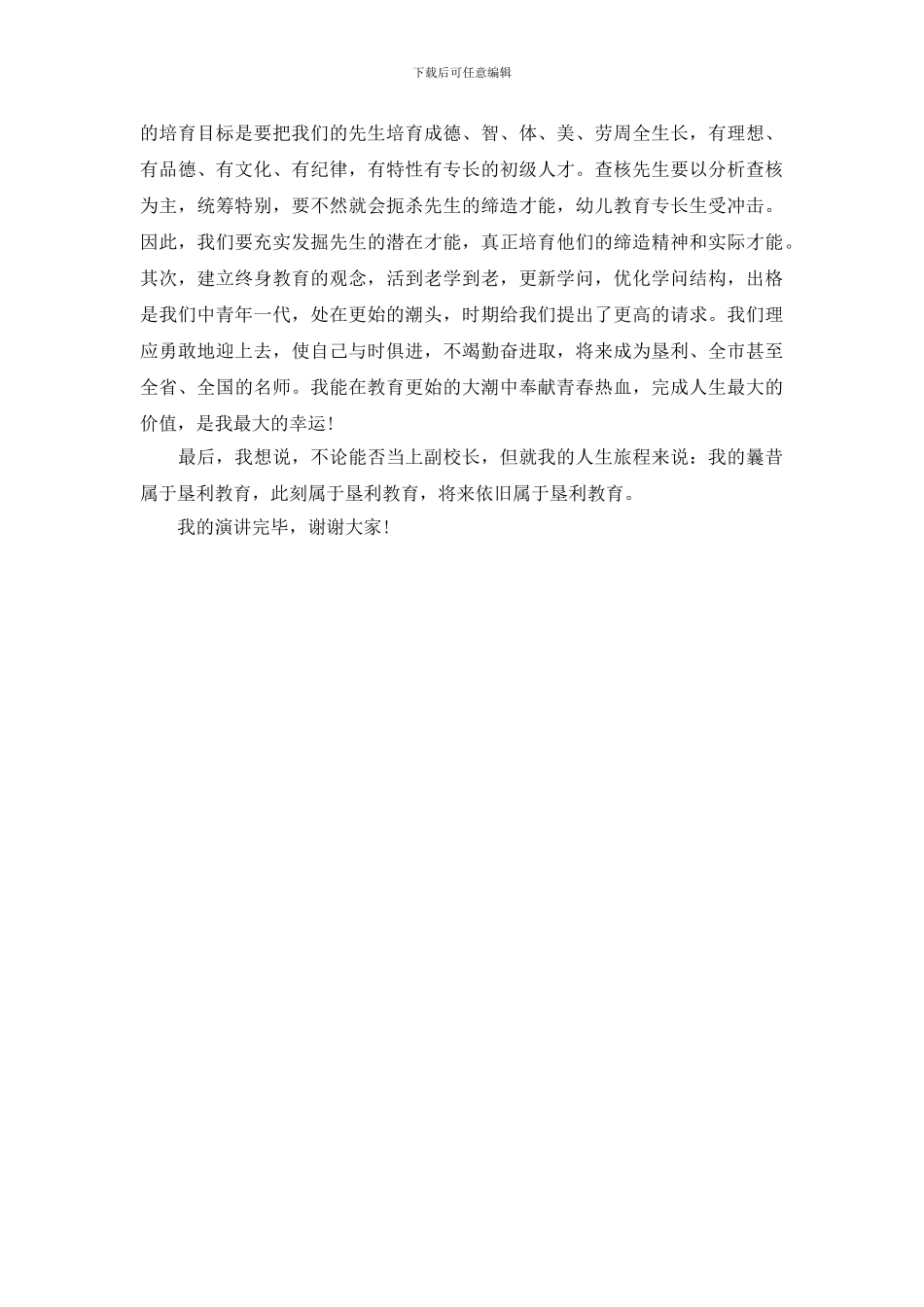 下载后可任意编辑

的培育目标是要把我们的先生培育成德、智、体、美、劳周全生长，有理想、有品德、有文化、有纪律，有特性有专长的初级人才。查核先生要以分析查核为主，统筹特别，要不然就会扼杀先生的缔造才能，幼儿教育专长生受冲击。因此，我们要充实发掘先生的潜在才能，真正培育他们的缔造精神和实际才能。其次，建立终身教育的观念，活到老学到老，更新学问，优化学问结构，出格是我们中青年一代，处在更始的潮头，时期给我们提出了更高的请求。我们理应勇敢地迎上去，使自己与时俱进，不竭勤奋进取，将来成为垦利、全市甚至全省、全国的名师。我能在教育更始的大潮中奉献青春热血，完成人生最大的价值，是我最大的幸运！

最后，我想说，不论能否当上副校长，但就我的人生旅程来说：我的曩昔属于垦利教育，此刻属于垦利教育，将来依旧属于垦利教育。

我的演讲完毕，谢谢大家！